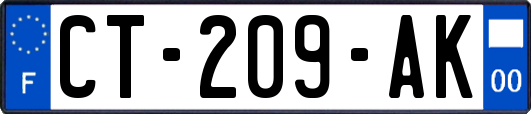 F
CT-209-AK
00